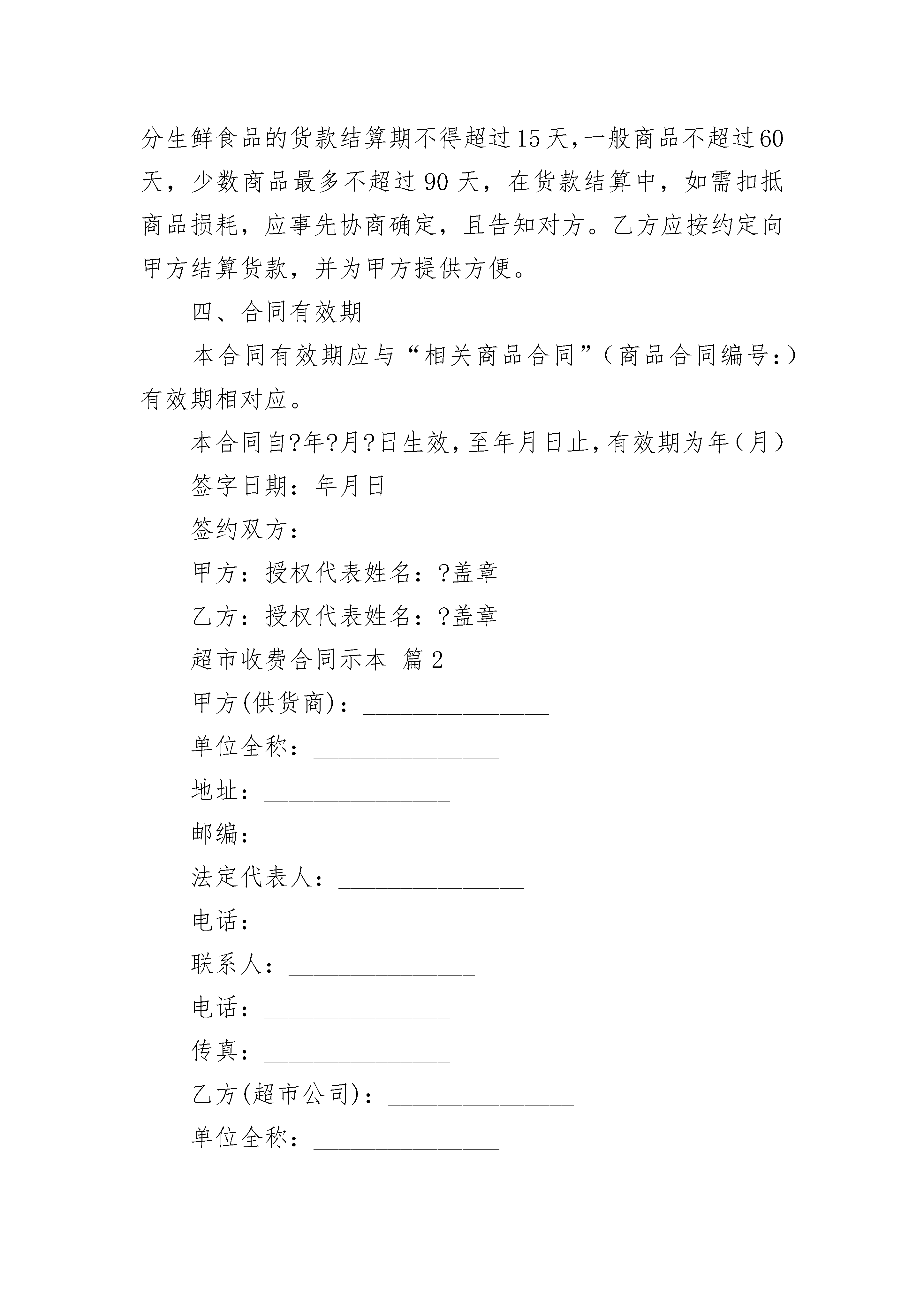 分生鲜食品的货款结算期不得超过15天，一般商品不超过60天，少数商品最多不超过90天，在货款结算中，如需扣抵商品损耗，应事先协商确定，且告知对方。乙方应按约定向甲方结算货款，并为甲方提供方便。

四、合同有效期

本合同有效期应与“相关商品合同”（商品合同编号:）有效期相对应。

本合同自?年?月?日生效，至年月日止，有效期为年（月）

签字日期：年月日

签约双方：

甲方：授权代表姓名：?盖章

乙方：授权代表姓名：?盖章

超市收费合同示本 篇2

甲方(供货商)：_______________

单位全称：_______________

地址：_______________

邮编：_______________

法定代表人：_______________

电话：_______________

联系人：_______________

电话：_______________

传真：_______________

乙方(超市公司)：_______________

单位全称：_______________